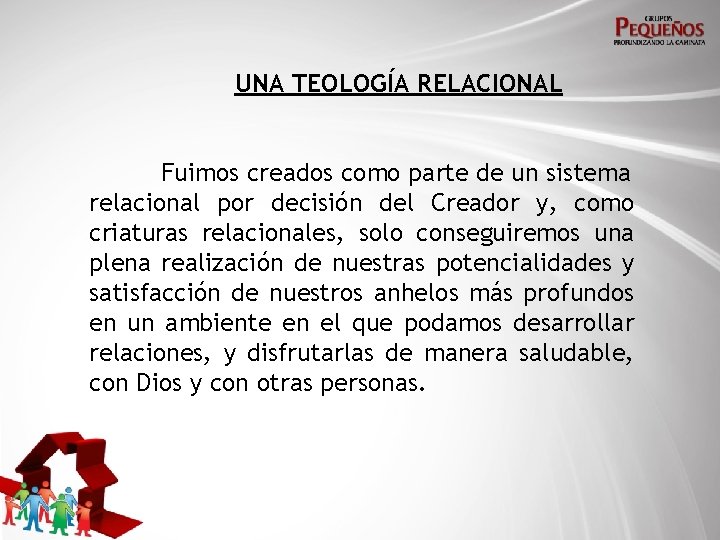 GRUPOS
PEQUEÑOS
PROFUNDIZANDO LA CAMINATA

UNA TEOLOGÍA RELACIONAL

Fuimos creados como parte de un sistema relacional por decisión del Creador y, como criaturas relacionales, solo conseguiremos una plena realización de nuestras potencialidades y satisfacción de nuestros anhelos más profundos en un ambiente en el que podamos desarrollar relaciones, y disfrutarlas de manera saludable, con Dios y con otras personas.